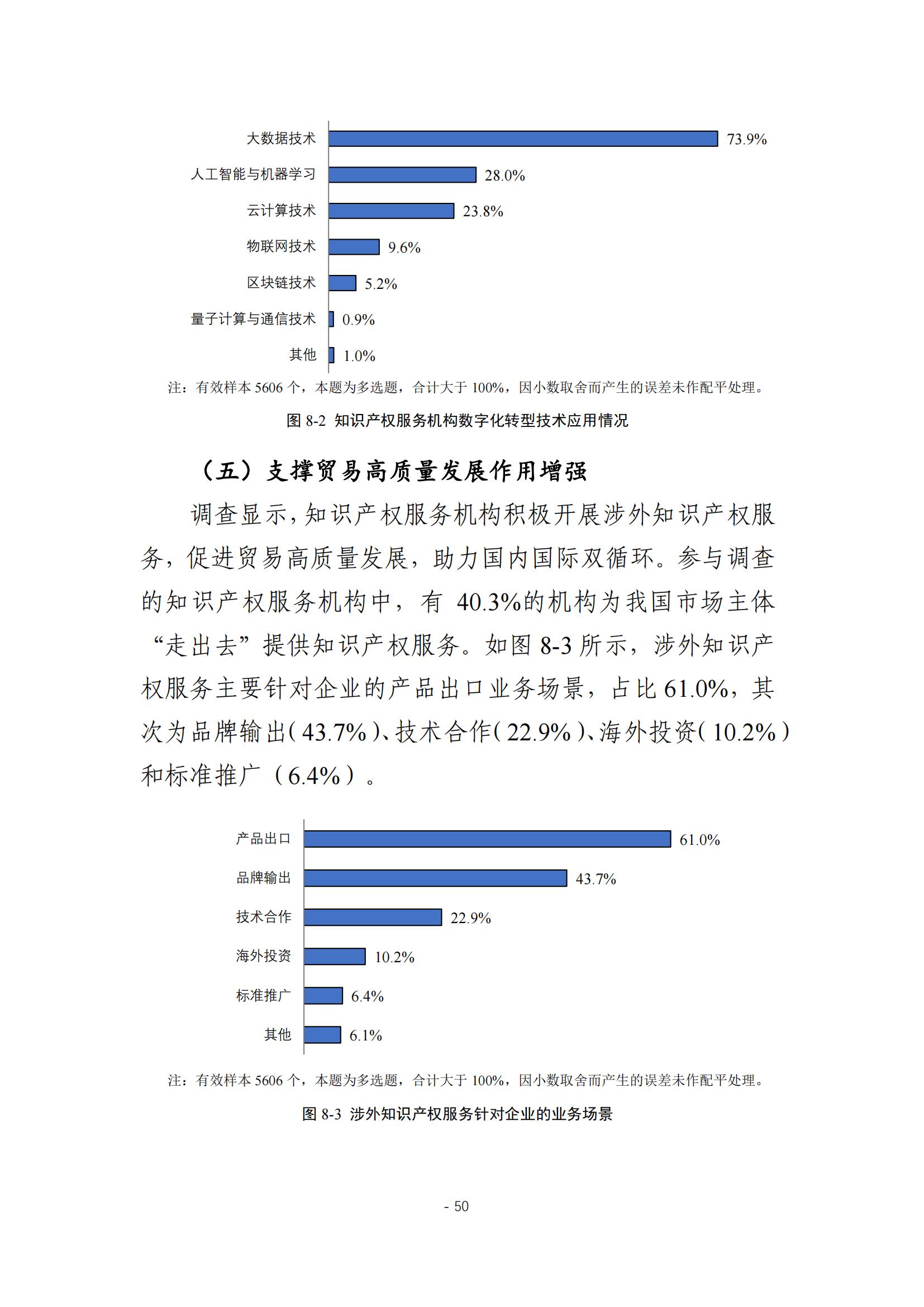 大数据技术 73.9%
人工智能与机器学习 28.0%
云计算技术 23.8%
物联网技术 9.6%
区块链技术 5.2%
量子计算与通信技术 0.9%
其他 1.0%

注：有效样本 5606 个，本题为多选题，合计大于 100%，因小数取舍而产生的误差未作配平处理。

图 8-2 知识产权服务机构数字化转型技术应用情况

（五）支撑贸易高质量发展作用增强

调查显示，知识产权服务机构积极开展涉外知识产权服务，促进贸易高质量发展，助力国内国际双循环。参与调查的知识产权服务机构中，有 40.3%的机构为我国市场主体“走出去”提供知识产权服务。如图 8-3 所示，涉外知识产权服务主要针对企业的产品出口业务场景，占比 61.0%，其次为品牌输出（43.7%）、技术合作（22.9%）、海外投资（10.2%）和标准推广（6.4%）。

产品出口 61.0%
品牌输出 43.7%
技术合作 22.9%
海外投资 10.2%
标准推广 6.4%
其他 6.1%

注：有效样本 5606 个，本题为多选题，合计大于 100%，因小数取舍而产生的误差未作配平处理。

图 8-3 涉外知识产权服务针对企业的业务场景

- 50